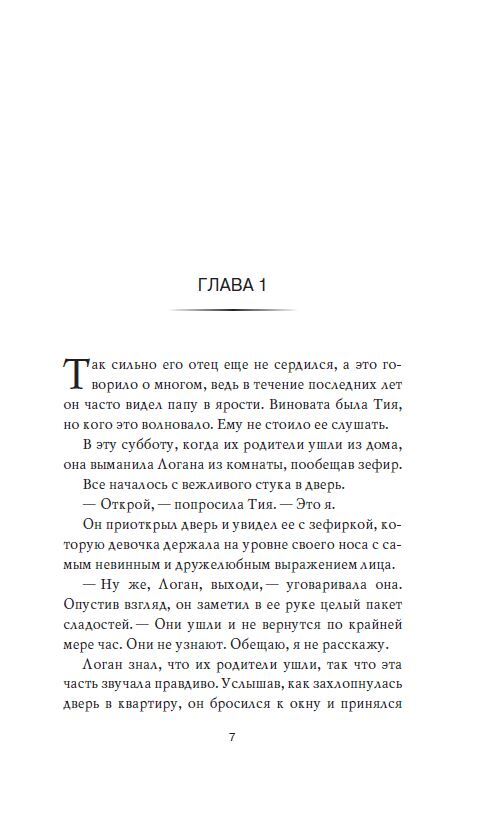 ГЛАВА 1

Так сильно его отец еще не сердился, а это говорило о многом, ведь в течение последних лет он часто видел папу в ярости. Виновата была Тия, но кого это волновало. Ему не стоило ее слушать.

В эту субботу, когда их родители ушли из дома, она выманила Логана из комнаты, пообещав зефир.

Все началось с вежливого стука в дверь.

— Открой, — попросила Тия. — Это я.

Он приоткрыл дверь и увидел ее с зефиркой, которую девочка держала на уровне своего носа с самым невинным и дружелюбным выражением лица.

— Ну же, Логан, выходи, — уговаривала она. Опустив взгляд, он заметил в ее руке целый пакет сладостей. — Они ушли и не вернутся по крайней мере час. Они не узнают. Обещаю, я не расскажу.

Логан знал, что их родители ушли, так что эта часть звучала правдиво. Услышав, как захлопнулась дверь в квартиру, он бросился к окну и принялся

7